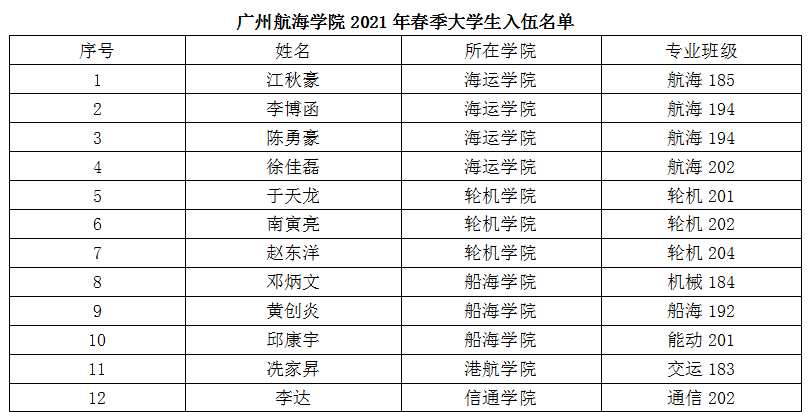 广州航海学院2021年春季大学生入伍名单

| 序号 | 姓名 | 所在学院 | 专业班级 |
|---|---|---|---|
| 1 | 江秋豪 | 海运学院 | 航海185 |
| 2 | 李博函 | 海运学院 | 航海194 |
| 3 | 陈勇豪 | 海运学院 | 航海194 |
| 4 | 徐佳磊 | 海运学院 | 航海202 |
| 5 | 于天龙 | 轮机学院 | 轮机201 |
| 6 | 南寅亮 | 轮机学院 | 轮机202 |
| 7 | 赵东洋 | 轮机学院 | 轮机204 |
| 8 | 邓炳文 | 船海学院 | 机械184 |
| 9 | 黄创炎 | 船海学院 | 船海192 |
| 10 | 邱康宇 | 船海学院 | 能动201 |
| 11 | 冼家昇 | 港航学院 | 交运183 |
| 12 | 李达 | 信通学院 | 通信202 |